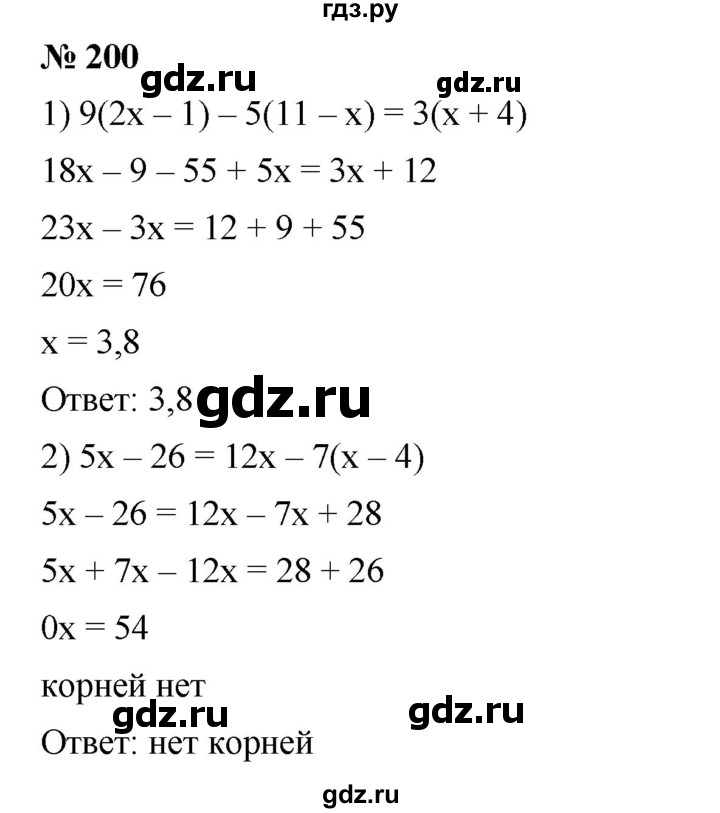 гдз.ру

№ 200 gdz.ru gdz.ru

1) $9(2x - 1) - 5(11 - x) = 3(x + 4)$

$18x - 9 - 55 + 5x = 3x + 12$

$23x - 3x = 12 + 9 + 55$

$20x = 76$

$x = 3,8$

Ответ: 3,8 gdz.ru

2) $5x - 26 = 12x - 7(x - 4)$

$5x - 26 = 12x - 7x + 28$

$5x + 7x - 12x = 28 + 26$

$0x = 54$

корней нет

gdz.ru gdz.ru

Ответ: нет корней

gdz.ru